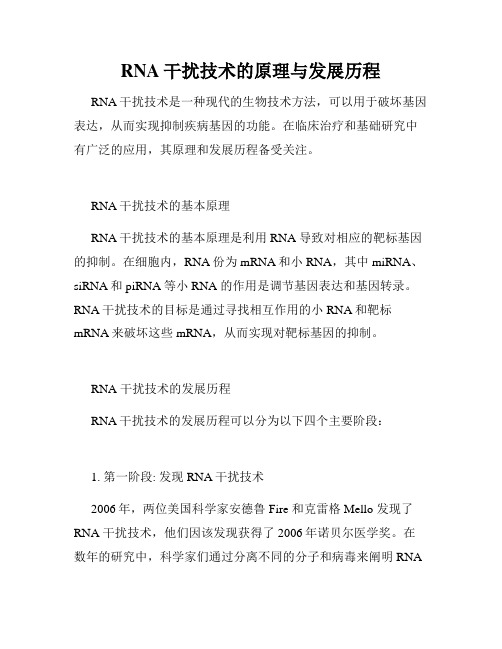 RNA 干扰技术的原理与发展历程

RNA 干扰技术是一种现代的生物技术方法，可以用于破坏基因表达，从而实现抑制疾病基因的功能。在临床治疗和基础研究中有广泛的应用，其原理和发展历程备受关注。

RNA 干扰技术的基本原理

RNA 干扰技术的基本原理是利用 RNA 导致对相应的靶标基因的抑制。在细胞内，RNA 份为 mRNA 和小 RNA，其中 miRNA、siRNA 和 piRNA 等小 RNA 的作用是调节基因表达和基因转录。RNA 干扰技术的目标是通过寻找相互作用的小 RNA 和靶标 mRNA 来破坏这些 mRNA，从而实现对靶标基因的抑制。

RNA 干扰技术的发展历程

RNA 干扰技术的发展历程可以分为以下四个主要阶段：

1. 第一阶段: 发现 RNA 干扰技术

2006 年，两位美国科学家安德鲁 Fire 和克雷格 Mello 发现了 RNA 干扰技术，他们因该发现获得了 2006 年诺贝尔医学奖。在数年的研究中，科学家们通过分离不同的分子和病毒来阐明 RNA